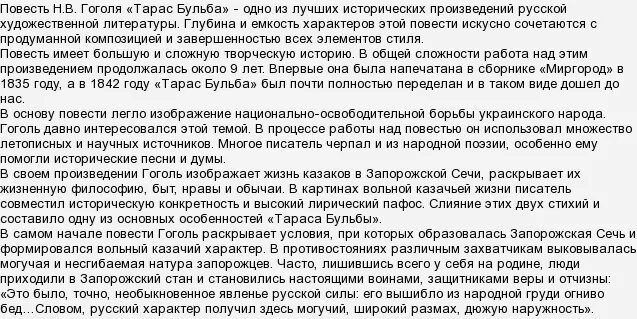 Повесть Н.В. Гоголя «Тарас Бульба» - одно из лучших исторических произведений русской художественной литературы. Глубина и емкость характеров этой повести искусно сочетаются с продуманной композицией и завершенностью всех элементов стиля.
Повесть имеет большую и сложную творческую историю. В общей сложности работа над этим произведением продолжалась около 9 лет. Впервые она была напечатана в сборнике «Миргород» в 1835 году, а в 1842 году «Тарас Бульба» был почти полностью переделан и в таком виде дошел до нас.
В основу повести легло изображение национально-освободительной борьбы украинского народа. Гоголь давно интересовался этой темой. В процессе работы над повестью он использовал множество летописных и научных источников. Многое писатель черпал и из народной поэзии, особенно ему помогли исторические песни и думы.
В своем произведении Гоголь изображает жизнь казаков в Запорожской Сечи, раскрывает их жизненную философию, быт, нравы и обычаи. В картинах вольной казачьей жизни писатель совместил историческую конкретность и высокий лирический пафос. Слияние этих двух стихий и составило одну из основных особенностей «Тараса Бульбы».
В самом начале повести Гоголь раскрывает условия, при которых образовалась Запорожская Сечь и формировался вольный казачий характер. В противостояниях различным захватчикам выковывалась могучая и несгибаемая натура запорожцев. Часто, лишившись всего у себя на родине, люди приходили в Запорожский стан и становились настоящими воинами, защитниками веры и отчизны: «Это было, точно, необыкновенное явленье русской силы: его вышибло из народной груди огниво бед…Словом, русский характер получил здесь могучий, широкий размах, дюжую наружность».